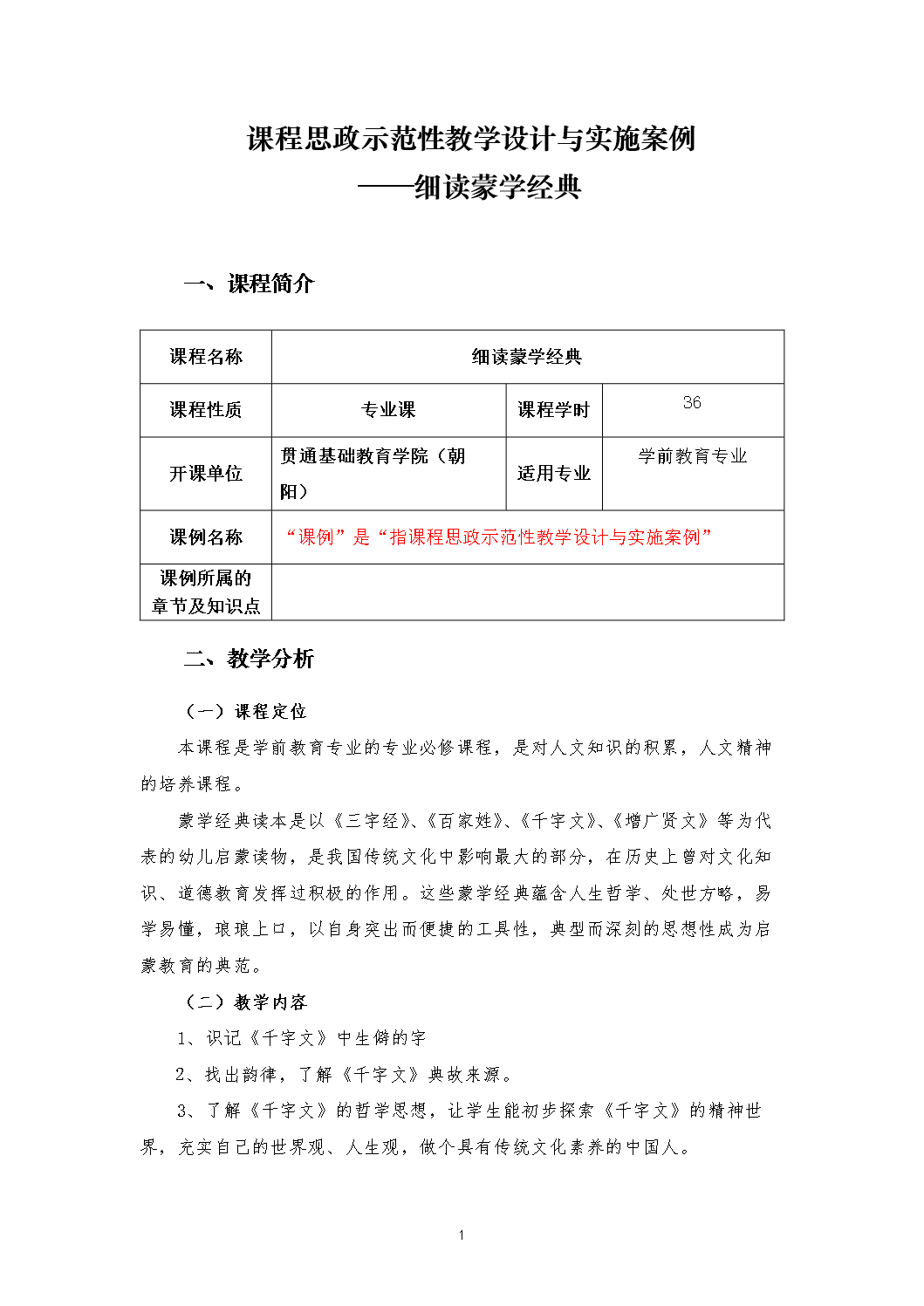 课程思政示范性教学设计与实施案例
——细读蒙学经典

一、课程简介

| 课程名称 | 细读蒙学经典 | | |
|---|---|---|---|
| 课程性质 | 专业课 | 课程学时 | 36 |
| 开课单位 | 贯通基础教育学院（朝阳） | 适用专业 | 学前教育专业 |
| 课例名称 | “课例”是“指课程思政示范性教学设计与实施案例” | | |
| 课例所属的章节及知识点 | | | |

二、教学分析

（一）课程定位

本课程是学前教育专业的专业必修课程，是对人文知识的积累，人文精神的培养课程。

蒙学经典读本是以《三字经》、《百家姓》、《千字文》、《增广贤文》等为代表的幼儿启蒙读物，是我国传统文化中影响最大的部分，在历史上曾对文化知识、道德教育发挥过积极的作用。这些蒙学经典蕴含人生哲学、处世方略，易学易懂，琅琅上口，以自身突出而便捷的工具性，典型而深刻的思想性成为启蒙教育的典范。

（二）教学内容

1、识记《千字文》中生僻的字

2、找出韵律，了解《千字文》典故来源。

3、了解《千字文》的哲学思想，让学生能初步探索《千字文》的精神世界，充实自己的世界观、人生观，做个具有传统文化素养的中国人。

1